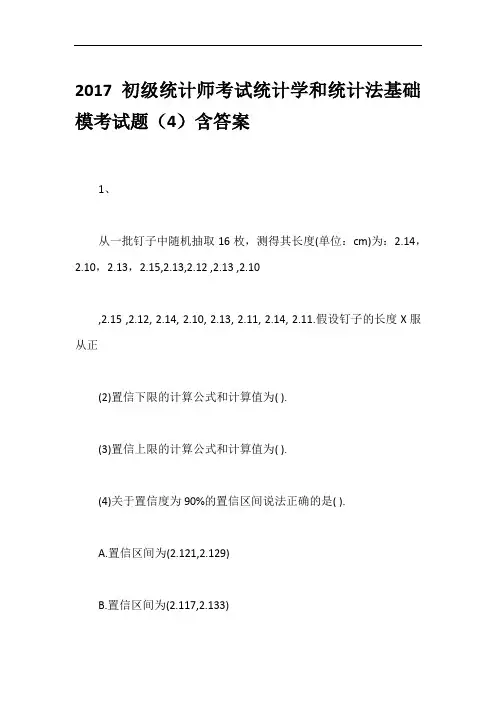 2017 初级统计师考试统计学和统计法基础模考试题（4）含答案

1、

从一批钉子中随机抽取 16 枚，测得其长度(单位：cm)为：2.14，2.10，2.13，2.15,2.13,2.12 ,2.13 ,2.10

,2.15 ,2.12, 2.14, 2.10, 2.13, 2.11, 2.14, 2.11.假设钉子的长度 X 服从正

(2)置信下限的计算公式和计算值为( ).

(3)置信上限的计算公式和计算值为( ).

(4)关于置信度为 90%的置信区间说法正确的是( ).

A.置信区间为(2.121,2.129)

B.置信区间为(2.117,2.133)